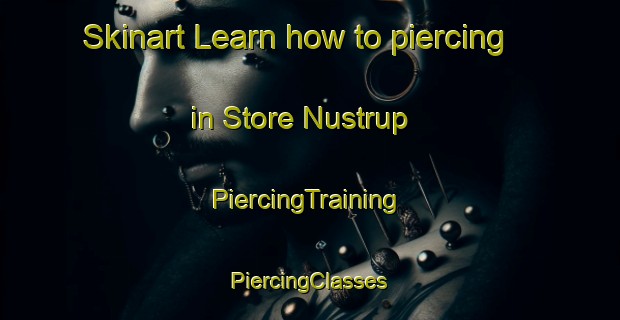 Skinart Learn how to piercing

in Store Nustrup

PiercingTraining

PiercingClasses